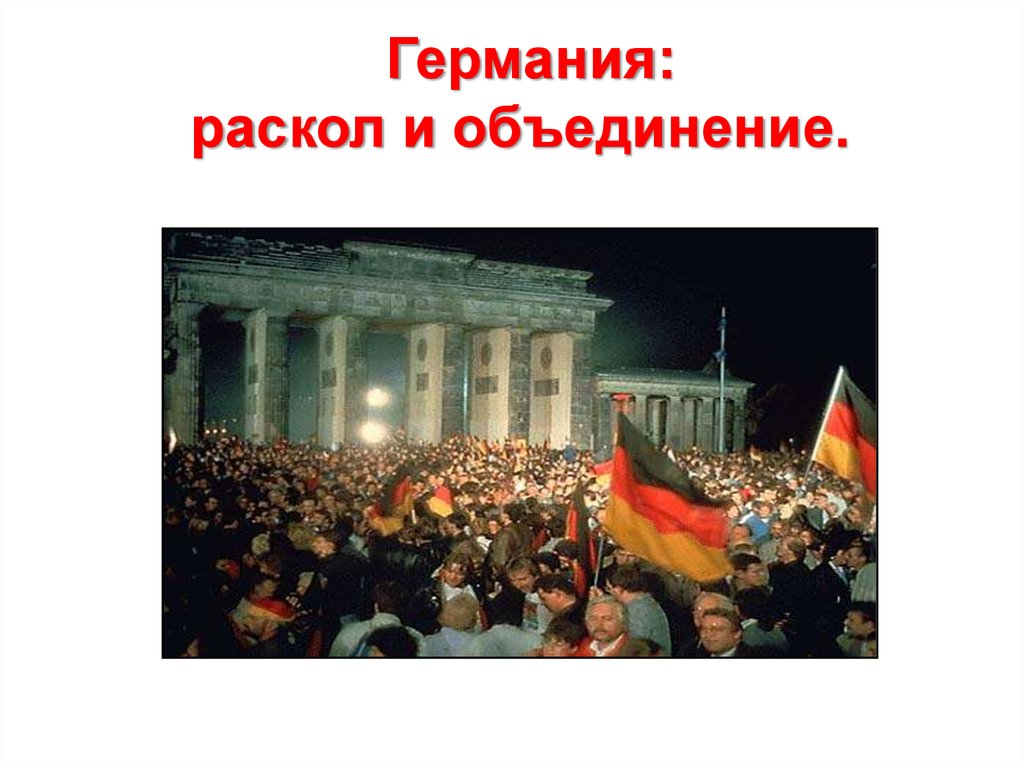 Германия:
раскол и объединение.